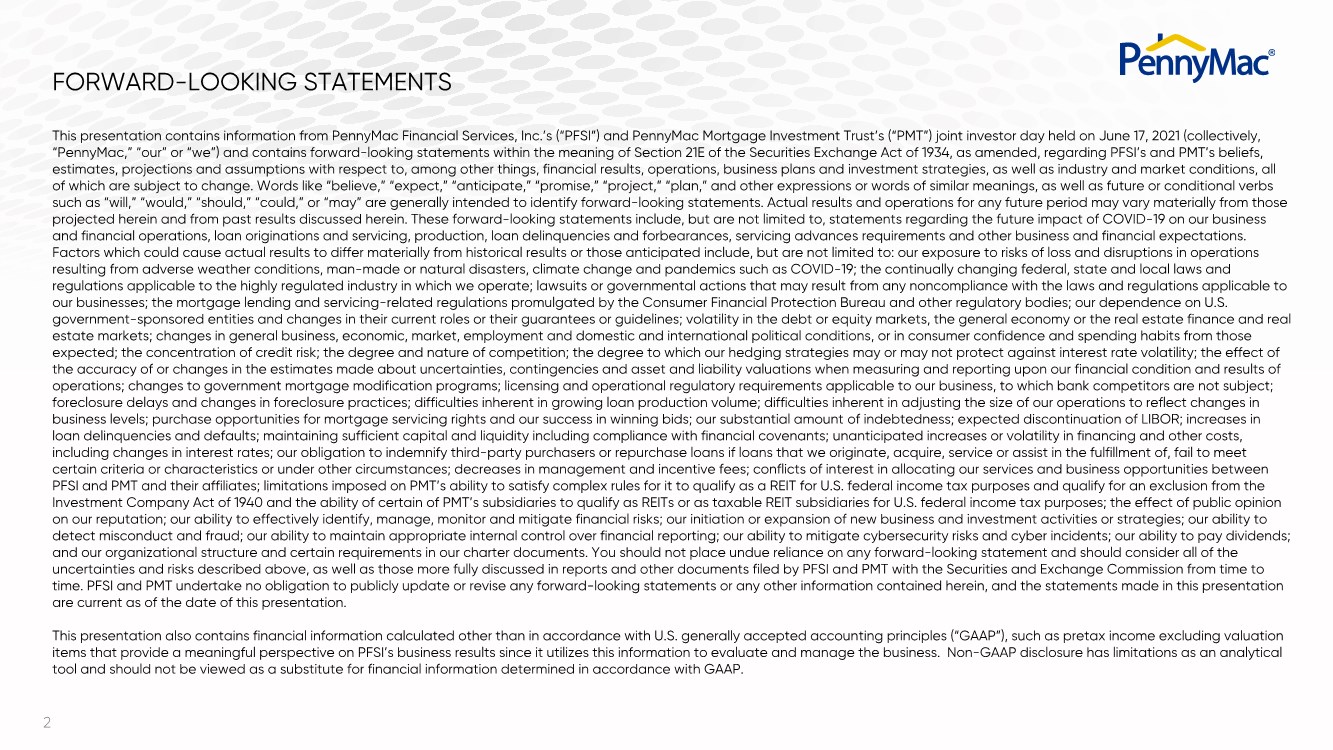 PennyMac®

FORWARD-LOOKING STATEMENTS

This presentation contains information from PennyMac Financial Services, Inc.'s ("PFSI") and PennyMac Mortgage Investment Trust's ("PMT") joint investor day held on June 17, 2021 (collectively, "PennyMac," "our" or "we") and contains forward-looking statements within the meaning of Section 21E of the Securities Exchange Act of 1934, as amended, regarding PFSI's and PMT's beliefs, estimates, projections and assumptions with respect to, among other things, financial results, operations, business plans and investment strategies, as well as industry and market conditions, all of which are subject to change. Words like "believe," "expect," "anticipate," "promise," "project," "plan," and other expressions or words of similar meanings, as well as future or conditional verbs such as "will," "would," "should," "could," or "may" are generally intended to identify forward-looking statements. Actual results and operations for any future period may vary materially from those projected herein and from past results discussed herein. These forward-looking statements include, but are not limited to, statements regarding the future impact of COVID-19 on our business and financial operations, loan originations and servicing, production, loan delinquencies and forbearances, servicing advances requirements and other business and financial expectations. Factors which could cause actual results to differ materially from historical results or those anticipated include, but are not limited to: our exposure to risks of loss and disruptions in operations resulting from adverse weather conditions, man-made or natural disasters, climate change and pandemics such as COVID-19; the continually changing federal, state and local laws and regulations applicable to the highly regulated industry in which we operate; lawsuits or governmental actions that may result from any noncompliance with the laws and regulations applicable to our businesses; the mortgage lending and servicing-related regulations promulgated by the Consumer Financial Protection Bureau and other regulatory bodies; our dependence on U.S. government-sponsored entities and changes in their current roles or their guarantees or guidelines; volatility in the debt or equity markets, the general economy or the real estate finance and real estate markets; changes in general business, economic, market, employment and domestic and international political conditions, or in consumer confidence and spending habits from those expected; the concentration of credit risk; the degree and nature of competition; the degree to which our hedging strategies may or may not protect against interest rate volatility; the effect of the accuracy of or changes in the estimates made about uncertainties, contingencies and asset and liability valuations when measuring and reporting upon our financial condition and results of operations; changes to government mortgage modification programs; licensing and operational regulatory requirements applicable to our business, to which bank competitors are not subject; foreclosure delays and changes in foreclosure practices; difficulties inherent in growing loan production volume; difficulties inherent in adjusting the size of our operations to reflect changes in business levels; purchase opportunities for mortgage servicing rights and our success in winning bids; our substantial amount of indebtedness; expected discontinuation of LIBOR; increases in loan delinquencies and defaults; maintaining sufficient capital and liquidity including compliance with financial covenants; unanticipated increases or volatility in financing and other costs, including changes in interest rates; our obligation to indemnify third-party purchasers or repurchase loans if loans that we originate, acquire, service or assist in the fulfillment of, fail to meet certain criteria or characteristics or under other circumstances; decreases in management and incentive fees; conflicts of interest in allocating our services and business opportunities between PFSI and PMT and their affiliates; limitations imposed on PMT's ability to satisfy complex rules for it to qualify as a REIT for U.S. federal income tax purposes and qualify for an exclusion from the Investment Company Act of 1940 and the ability of certain of PMT's subsidiaries to qualify as REITs or as taxable REIT subsidiaries for U.S. federal income tax purposes; the effect of public opinion on our reputation; our ability to effectively identify, manage, monitor and mitigate financial risks; our initiation or expansion of new business and investment activities or strategies; our ability to detect misconduct and fraud; our ability to maintain appropriate internal control over financial reporting; our ability to mitigate cybersecurity risks and cyber incidents; our ability to pay dividends; and our organizational structure and certain requirements in our charter documents. You should not place undue reliance on any forward-looking statement and should consider all of the uncertainties and risks described above, as well as those more fully discussed in reports and other documents filed by PFSI and PMT with the Securities and Exchange Commission from time to time. PFSI and PMT undertake no obligation to publicly update or revise any forward-looking statements or any other information contained herein, and the statements made in this presentation are current as of the date of this presentation.

This presentation also contains financial information calculated other than in accordance with U.S. generally accepted accounting principles ("GAAP"), such as pretax income excluding valuation items that provide a meaningful perspective on PFSI's business results since it utilizes this information to evaluate and manage the business. Non-GAAP disclosure has limitations as an analytical tool and should not be viewed as a substitute for financial information determined in accordance with GAAP.

2